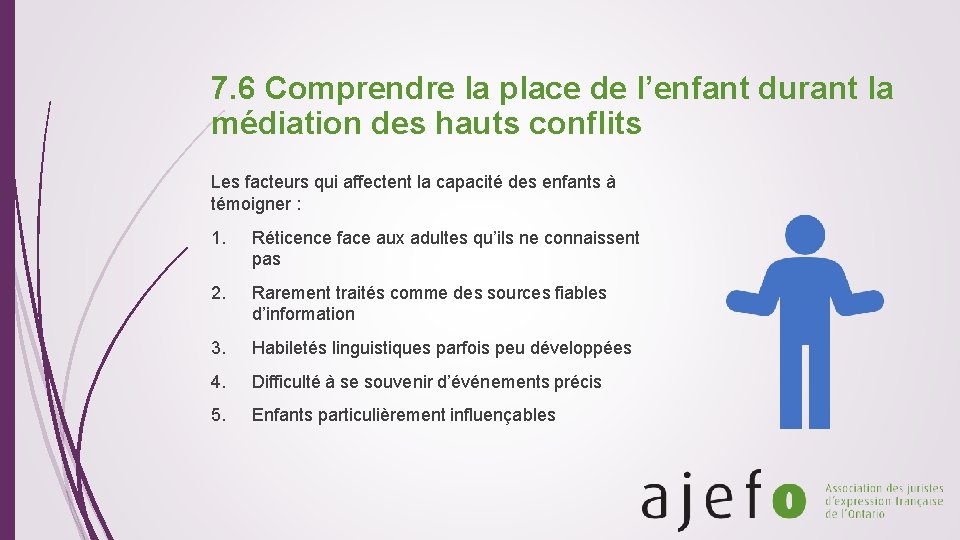 7.6 Comprendre la place de l’enfant durant la médiation des hauts conflits

Les facteurs qui affectent la capacité des enfants à témoigner :

1. Réticence face aux adultes qu’ils ne connaissent pas

2. Rarement traités comme des sources fiables d’information

3. Habiletés linguistiques parfois peu développées

4. Difficulté à se souvenir d’événements précis

5. Enfants particulièrement influençables

ajefo

Association des juristes d’expression française de l’Ontario